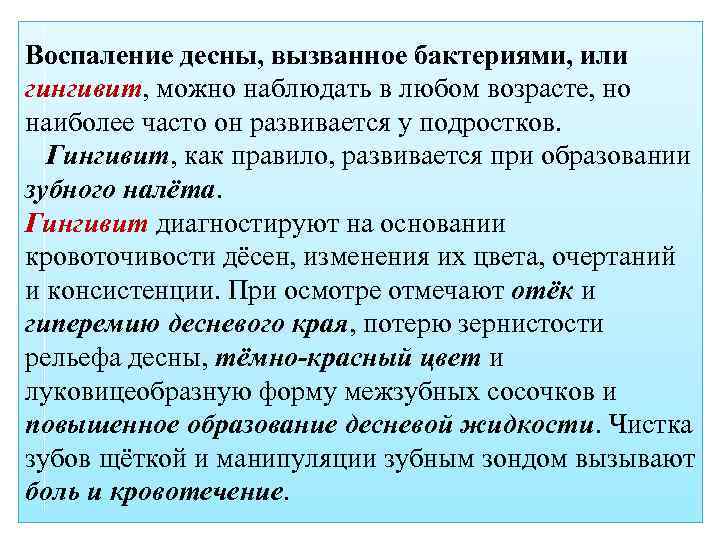 Воспаление десны, вызванное бактериями, или гингивит, можно наблюдать в любом возрасте, но наиболее часто он развивается у подростков.

Гингивит, как правило, развивается при образовании зубного налёта.

Гингивит диагностируют на основании кровоточивости дёсен, изменения их цвета, очертаний и консистенции. При осмотре отмечают отёк и гиперемию десневого края, потерю зернистости рельефа десны, тёмно-красный цвет и луковицеобразную форму межзубных сосочков и повышенное образование десневой жидкости. Чистка зубов щёткой и манипуляции зубным зондом вызывают боль и кровотечение.